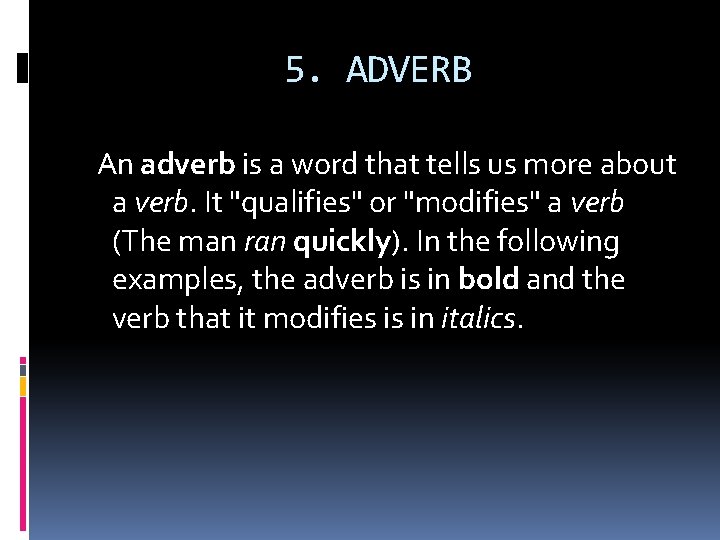 5. ADVERB

An adverb is a word that tells us more about a verb. It "qualifies" or "modifies" a verb (The man ran quickly). In the following examples, the adverb is in bold and the verb that it modifies is in italics.